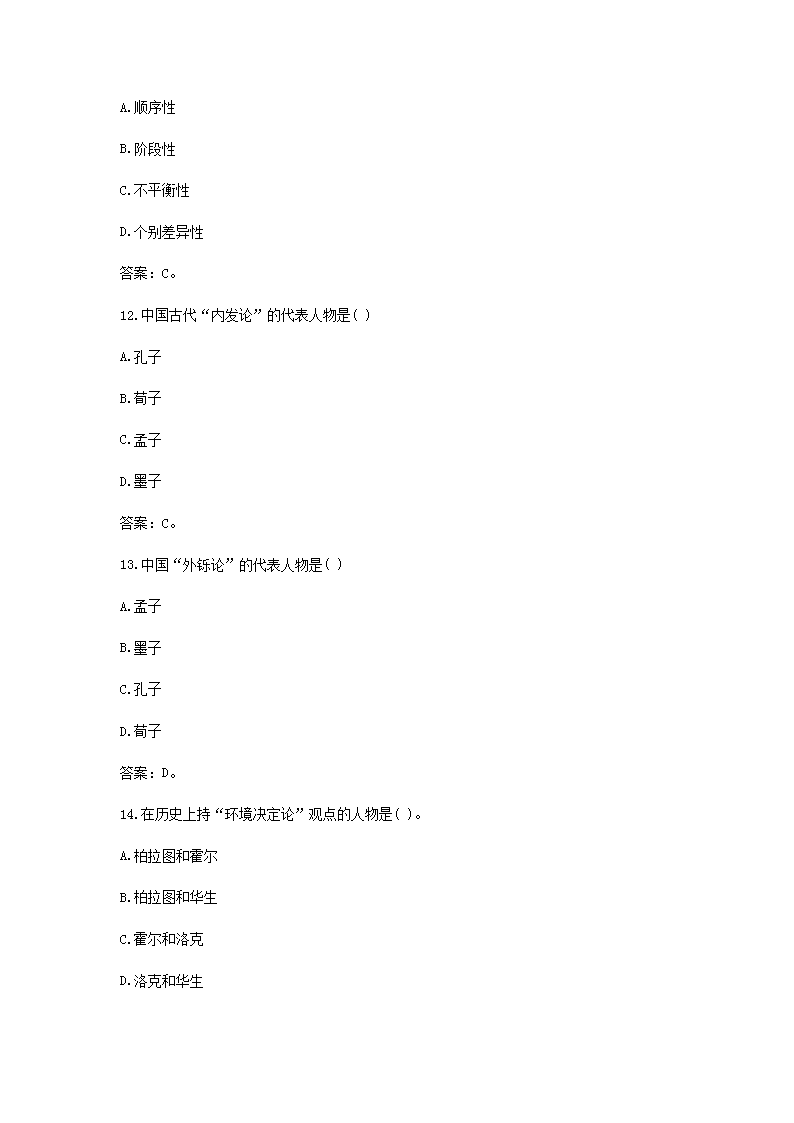 A.顺序性

B.阶段性

C.不平衡性

D.个别差异性

答案：C。

12.中国古代“内发论”的代表人物是( )

A.孔子

B.荀子

C.孟子

D.墨子

答案：C。

13.中国“外铄论”的代表人物是( )

A.孟子

B.墨子

C.孔子

D.荀子

答案：D。

14.在历史上持“环境决定论”观点的人物是( )。

A.柏拉图和霍尔

B.柏拉图和华生

C.霍尔和洛克

D.洛克和华生